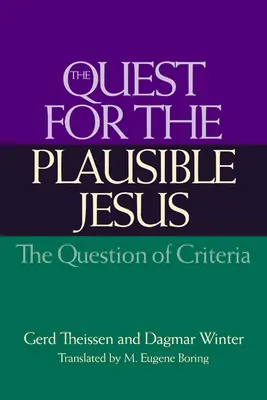 THE QUEST FOR THE PLAUSIBLE JESUS

The Question of Criteria

Gerd Theissen and Dagmar Winter

Translated by M. Eugene Boring